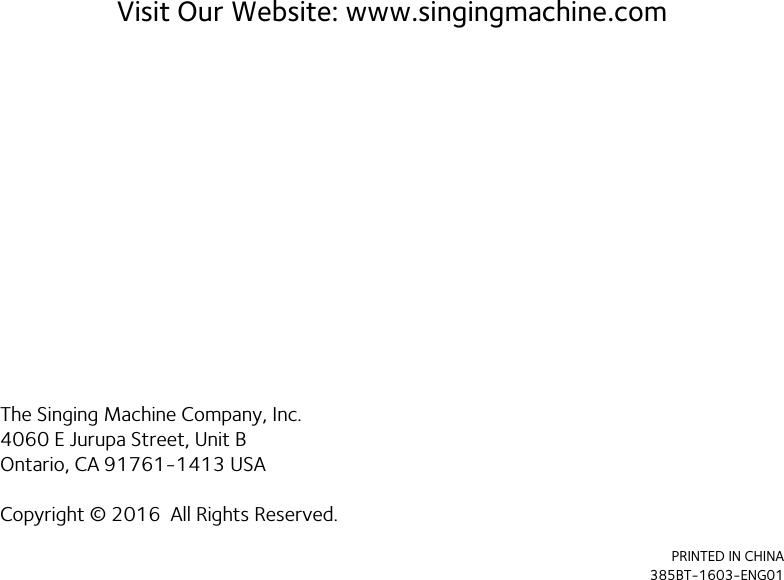 Visit Our Website: www.singingmachine.com

The Singing Machine Company, Inc.
4060 E Jurupa Street, Unit B
Ontario, CA 91761-1413 USA

Copyright © 2016 All Rights Reserved.

PRINTED IN CHINA
385BT-1603-ENG01